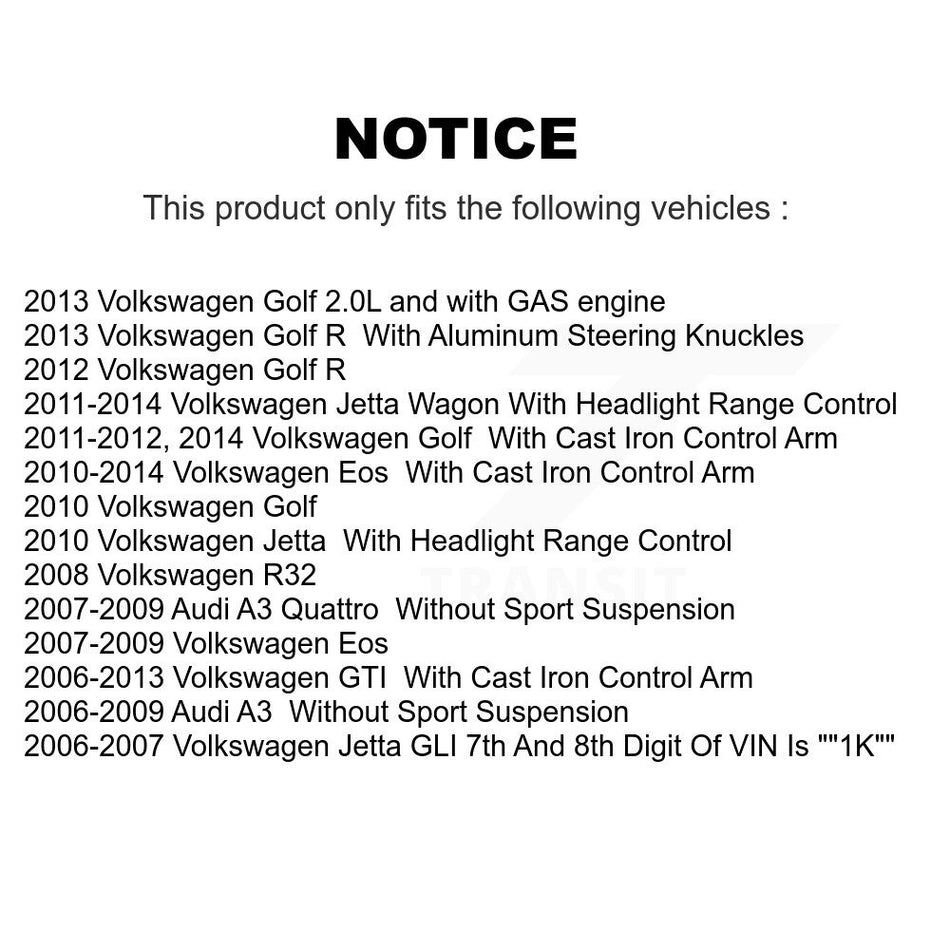 NOTICE

This product only fits the following vehicles :

2013 Volkswagen Golf 2.0L and with GAS engine
2013 Volkswagen Golf R With Aluminum Steering Knuckles
2012 Volkswagen Golf R
2011-2014 Volkswagen Jetta Wagon With Headlight Range Control
2011-2012, 2014 Volkswagen Golf With Cast Iron Control Arm
2010-2014 Volkswagen Eos With Cast Iron Control Arm
2010 Volkswagen Golf
2010 Volkswagen Jetta With Headlight Range Control
2008 Volkswagen R32
2007-2009 Audi A3 Quattro Without Sport Suspension
2007-2009 Volkswagen Eos
2006-2013 Volkswagen GTI With Cast Iron Control Arm
2006-2009 Audi A3 Without Sport Suspension
2006-2007 Volkswagen Jetta GLI 7th And 8th Digit Of VIN Is ""1K""

TRANSIT